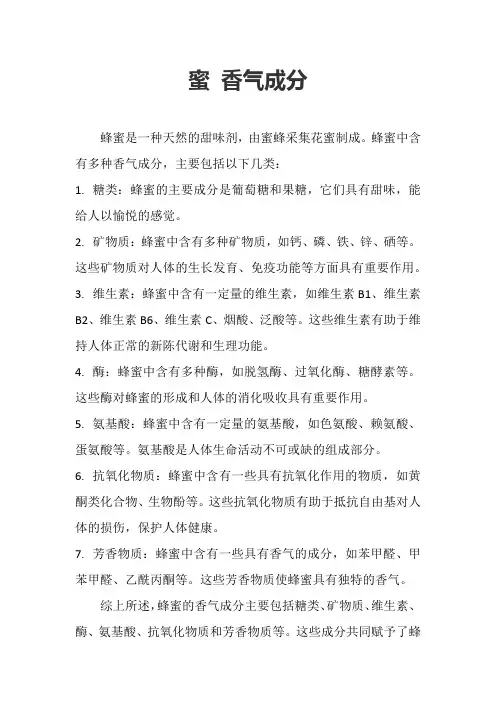 蜜 香气成分

蜂蜜是一种天然的甜味剂，由蜜蜂采集花蜜制成。蜂蜜中含有多种香气成分，主要包括以下几类：

1. 糖类：蜂蜜的主要成分是葡萄糖和果糖，它们具有甜味，能给人以愉悦的感觉。

2. 矿物质：蜂蜜中含有多种矿物质，如钙、磷、铁、锌、硒等。这些矿物质对人体的生长发育、免疫功能等方面具有重要作用。

3. 维生素：蜂蜜中含有一定量的维生素，如维生素 B1、维生素 B2、维生素 B6、维生素 C、烟酸、泛酸等。这些维生素有助于维持人体正常的新陈代谢和生理功能。

4. 酶：蜂蜜中含有多种酶，如脱氢酶、过氧化酶、糖酵素等。这些酶对蜂蜜的形成和人体的消化吸收具有重要作用。

5. 氨基酸：蜂蜜中含有一定量的氨基酸，如色氨酸、赖氨酸、蛋氨酸等。氨基酸是人体生命活动不可或缺的组成部分。

6. 抗氧化物质：蜂蜜中含有一些具有抗氧化作用的物质，如黄酮类化合物、生物酚等。这些抗氧化物质有助于抵抗自由基对人体的损伤，保护人体健康。

7. 芳香物质：蜂蜜中含有一些具有香气的成分，如苯甲醛、甲苯甲醛、乙酰丙酮等。这些芳香物质使蜂蜜具有独特的香气。

综上所述，蜂蜜的香气成分主要包括糖类、矿物质、维生素、酶、氨基酸、抗氧化物质和芳香物质等。这些成分共同赋予了蜂